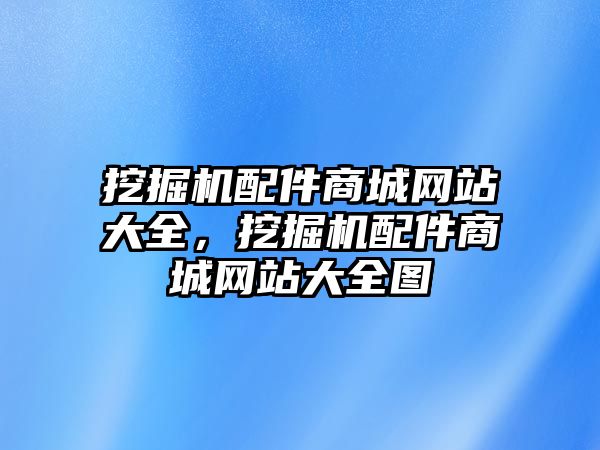 挖掘机配件商城网站大全，挖掘机配件商城网站大全图